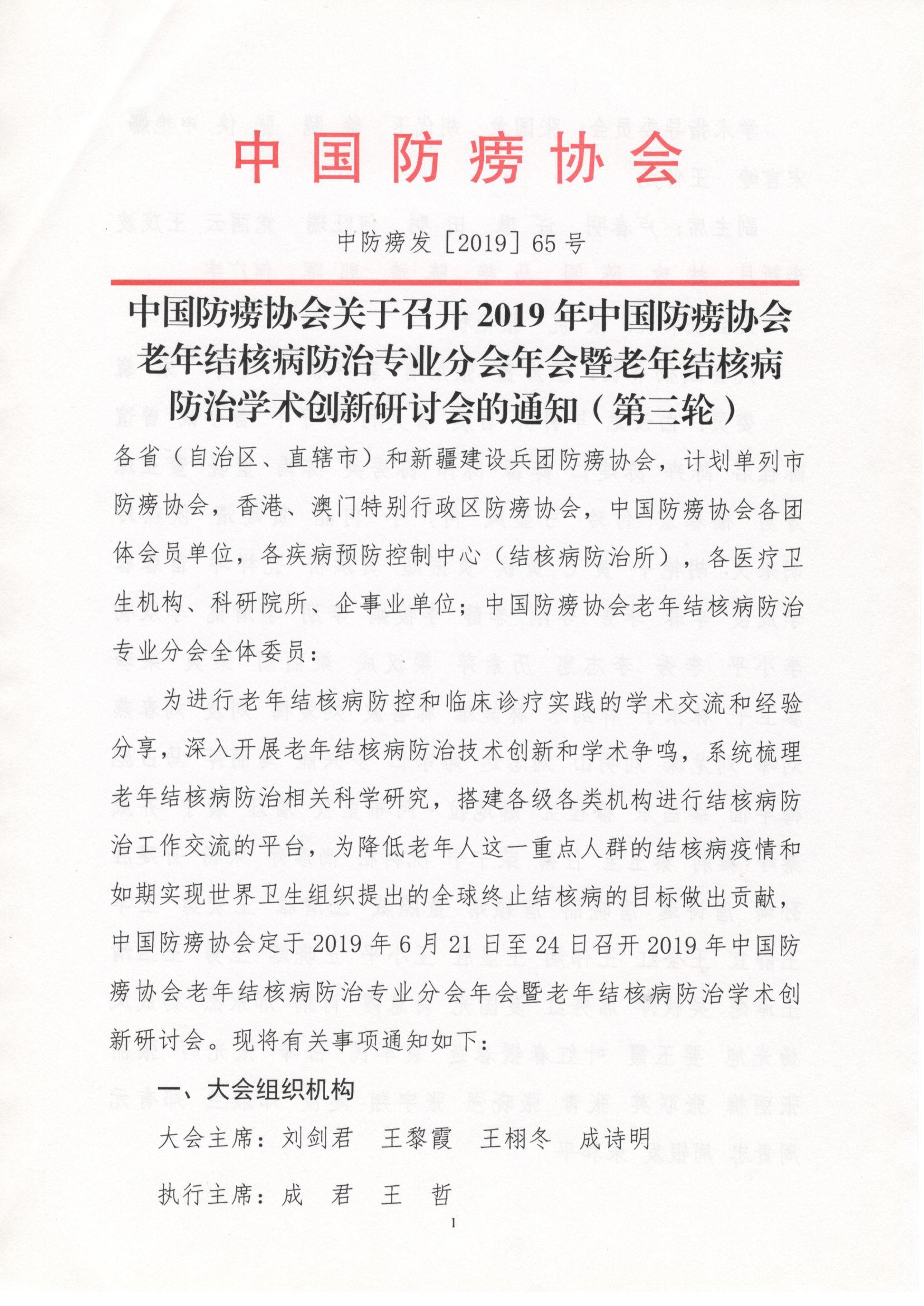 中国防痨协会

中防痨发［2019］65号

中国防痨协会关于召开2019年中国防痨协会老年结核病防治专业分会年会暨老年结核病防治学术创新研讨会的通知（第三轮）

各省（自治区、直辖市）和新疆建设兵团防痨协会，计划单列市防痨协会，香港、澳门特别行政区防痨协会，中国防痨协会各团体会员单位，各疾病预防控制中心（结核病防治所），各医疗卫生机构、科研院所、企事业单位；中国防痨协会老年结核病防治专业分会全体委员：

为进行老年结核病防控和临床诊疗实践的学术交流和经验分享，深入开展老年结核病防治技术创新和学术争鸣，系统梳理老年结核病防治相关科学研究，搭建各级各类机构进行结核病防治工作交流的平台，为降低老年人这一重点人群的结核病疫情和如期实现世界卫生组织提出的全球终止结核病的目标做出贡献，中国防痨协会定于2019年6月21日至24日召开2019年中国防痨协会老年结核病防治专业分会年会暨老年结核病防治学术创新研讨会。现将有关事项通知如下：

一、大会组织机构

大会主席：刘剑君　王黎霞　王栩冬　成诗明

执行主席：成　君　王　哲

1